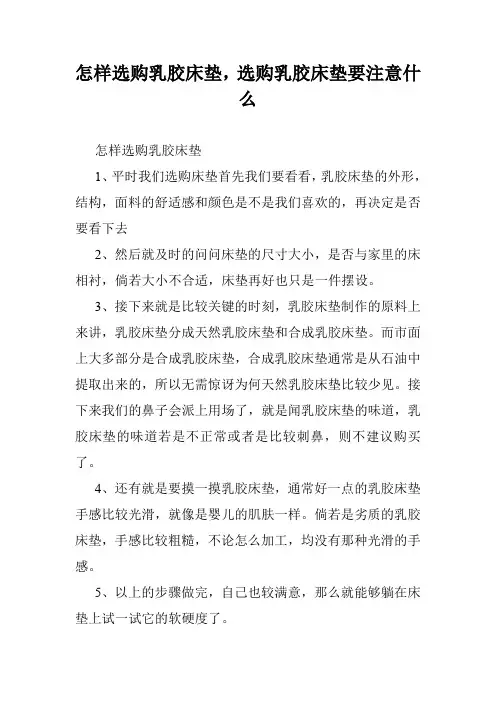 怎样选购乳胶床垫，选购乳胶床垫要注意什么

怎样选购乳胶床垫

1、平时我们选购床垫首先我们要看看，乳胶床垫的外形，结构，面料的舒适感和颜色是不是我们喜欢的，再决定是否要看下去

2、然后就及时的问问床垫的尺寸大小，是否与家里的床相衬，倘若大小不合适，床垫再好也只是一件摆设。

3、接下来就是比较关键的时刻，乳胶床垫制作的原料上来讲，乳胶床垫分成天然乳胶床垫和合成乳胶床垫。而市面上大多部分是合成乳胶床垫，合成乳胶床垫通常是从石油中提取出来的，所以无需惊讶为何天然乳胶床垫比较少见。接下来我们的鼻子会派上用场了，就是闻乳胶床垫的味道，乳胶床垫的味道若是不正常或者是比较刺鼻，则不建议购买了。

4、还有就是要摸一摸乳胶床垫，通常好一点的乳胶床垫手感比较光滑，就像是婴儿的肌肤一样。倘若是劣质的乳胶床垫，手感比较粗糙，不论怎么加工，均没有那种光滑的手感。

5、以上的步骤做完，自己也较满意，那么就能够躺在床垫上试一试它的软硬度了。